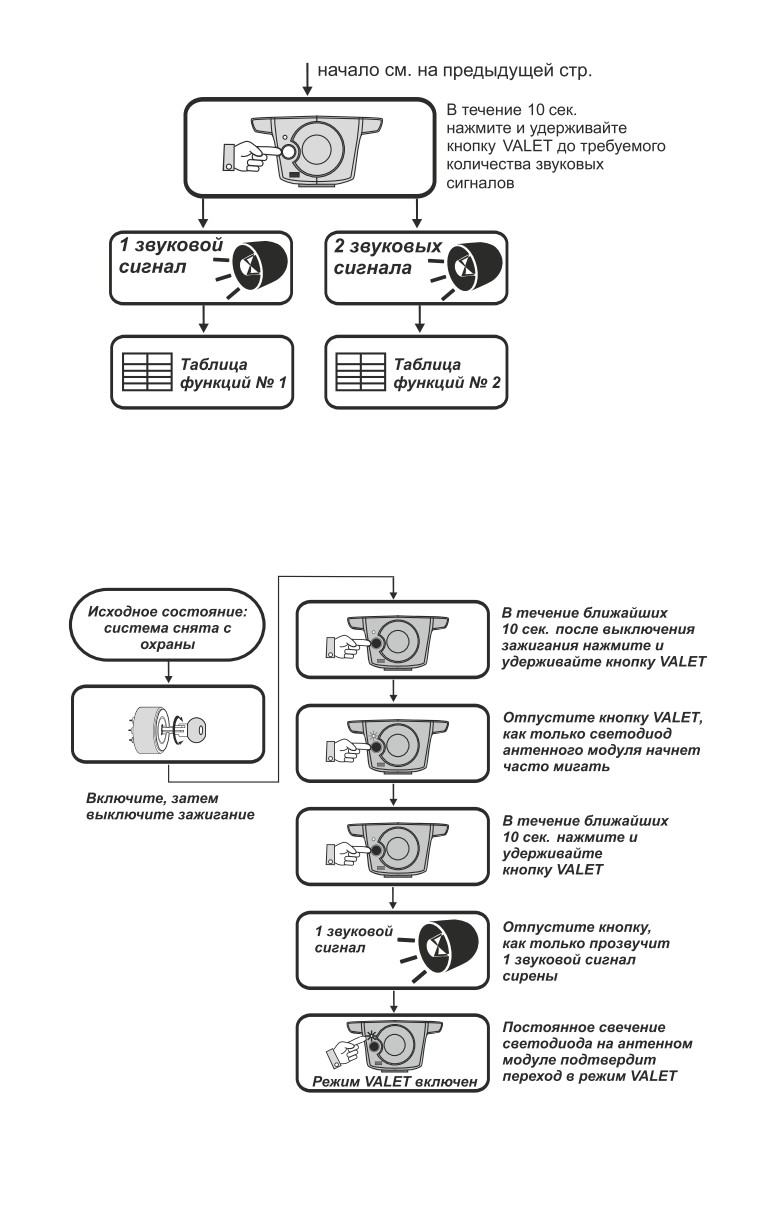 начало см. на предыдущей стр.

В течение 10 сек. нажмите и удерживайте кнопку VALET до требуемого количества звуковых сигналов

1 звуковой сигнал

2 звуковых сигнала

Таблица функций № 1

Таблица функций № 2

Исходное состояние: система снята с охраны

Включите, затем выключите зажигание

В течение ближайших 10 сек. после выключения зажигания нажмите и удерживайте кнопку VALET

Отпустите кнопку VALET, как только светодиод антенного модуля начнет часто мигать

В течение ближайших 10 сек. нажмите и удерживайте кнопку VALET

1 звуковой сигнал

Отпустите кнопку, как только прозвучит 1 звуковой сигнал сирены

Режим VALET включен

Постоянное свечение светодиода на антенном модуле подтвердит переход в режим VALET